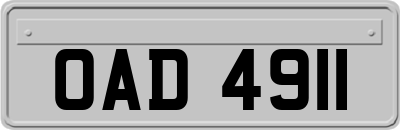 OAD 4911